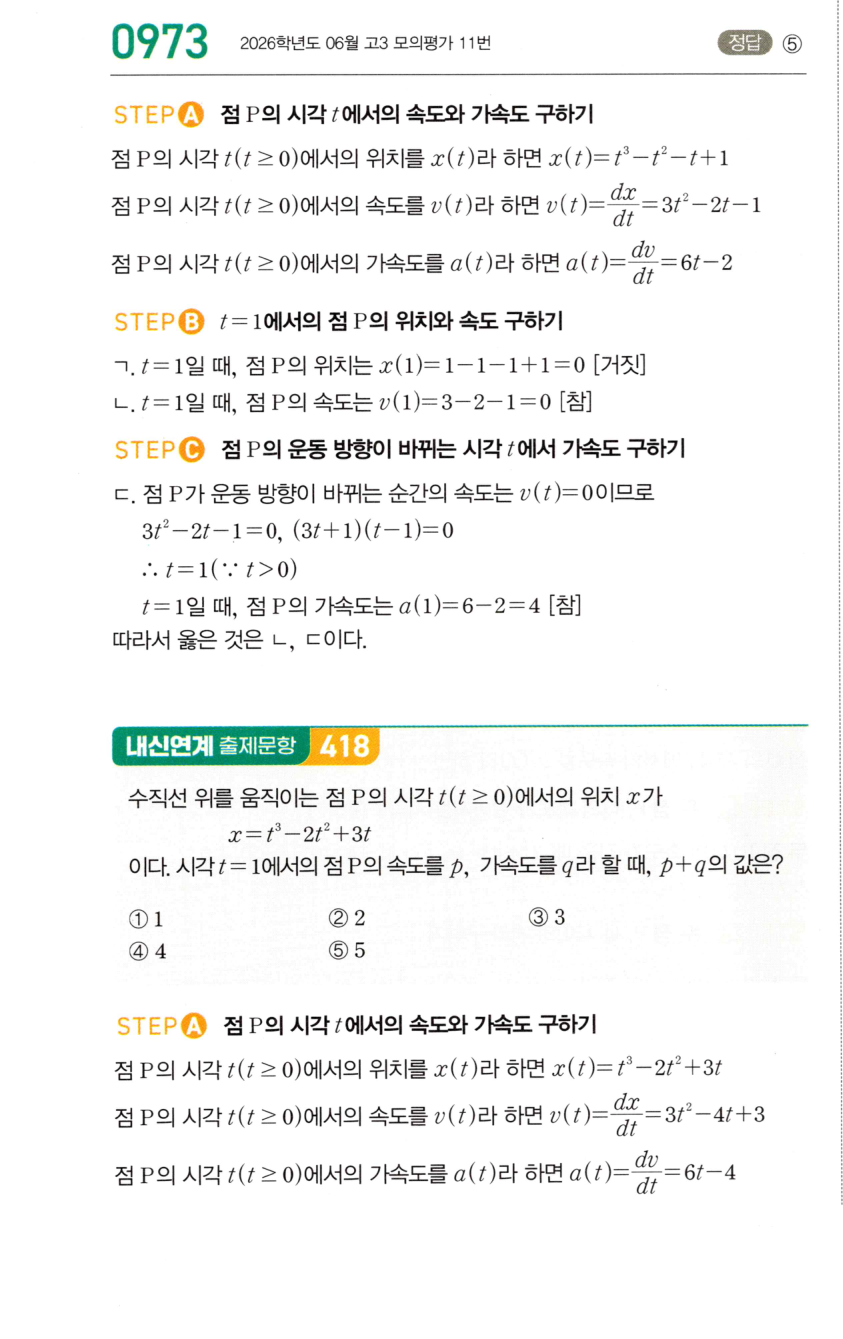 0973 2026학년도 06월 고3 모의평가 11번 정답 ⑤

STEP A 점 P의 시각 $t$에서의 속도와 가속도 구하기

점 P의 시각 $t(t \geq 0)$에서의 위치를 $x(t)$라 하면 $x(t)=t^3-t^2-t+1$

점 P의 시각 $t(t \geq 0)$에서의 속도를 $v(t)$라 하면 $v(t)=\frac{dx}{dt}=3t^2-2t-1$

점 P의 시각 $t(t \geq 0)$에서의 가속도를 $a(t)$라 하면 $a(t)=\frac{dv}{dt}=6t-2$

STEP B $t=1$에서의 점 P의 위치와 속도 구하기

ㄱ. $t=1$일 때, 점 P의 위치는 $x(1)=1-1-1+1=0$ [거짓]

ㄴ. $t=1$일 때, 점 P의 속도는 $v(1)=3-2-1=0$ [참]

STEP C 점 P의 운동 방향이 바뀌는 시각 $t$에서 가속도 구하기

ㄷ. 점 P가 운동 방향이 바뀌는 순간의 속도는 $v(t)=0$이므로
$3t^2-2t-1=0$, $(3t+1)(t-1)=0$
$\therefore t=1(\because t>0)$
$t=1$일 때, 점 P의 가속도는 $a(1)=6-2=4$ [참]

따라서 옳은 것은 ㄴ, ㄷ이다.

내신연계 출제문항 418

수직선 위를 움직이는 점 P의 시각 $t(t \geq 0)$에서의 위치 $x$가
$x=t^3-2t^2+3t$
이다. 시각 $t=1$에서의 점 P의 속도를 $p$, 가속도를 $q$라 할 때, $p+q$의 값은?

① 1 ② 2 ③ 3
④ 4 ⑤ 5

STEP A 점 P의 시각 $t$에서의 속도와 가속도 구하기

점 P의 시각 $t(t \geq 0)$에서의 위치를 $x(t)$라 하면 $x(t)=t^3-2t^2+3t$

점 P의 시각 $t(t \geq 0)$에서의 속도를 $v(t)$라 하면 $v(t)=\frac{dx}{dt}=3t^2-4t+3$

점 P의 시각 $t(t \geq 0)$에서의 가속도를 $a(t)$라 하면 $a(t)=\frac{dv}{dt}=6t-4$